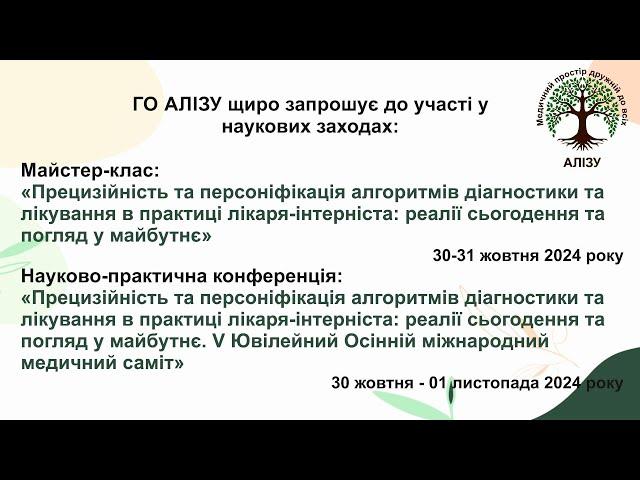 ГО АЛІЗУ щиро запрошує до участі у наукових заходах:

Медичний простір дружній до всіх
АЛІЗУ

Майстер-клас:
«Прецизійність та персоніфікація алгоритмів діагностики та лікування в практиці лікаря-інтерніста: реалії сьогодення та погляд у майбутнє»

30-31 жовтня 2024 року

Науково-практична конференція:
«Прецизійність та персоніфікація алгоритмів діагностики та лікування в практиці лікаря-інтерніста: реалії сьогодення та погляд у майбутнє. V Ювілейний Осінній міжнародний медичний саміт»

30 жовтня - 01 листопада 2024 року